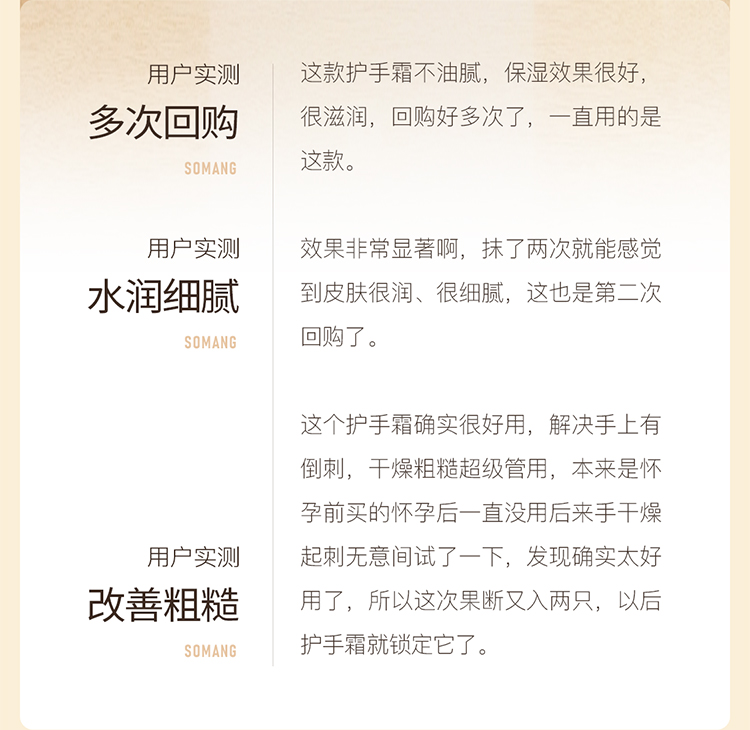 用户实测
多次回购
SOMANG

这款护手霜不油腻，保湿效果很好，很滋润，回购好多次了，一直用的是这款。

用户实测
水润细腻
SOMANG

效果非常显著啊，抹了两次就能感觉到皮肤很润、很细腻，这也是第二次回购了。

用户实测
改善粗糙
SOMANG

这个护手霜确实很好用，解决手上有倒刺，干燥粗糙超级管用，本来是怀孕前买的怀孕后一直没用后来手干燥起刺无意间试了一下，发现确实太好用了，所以这次果断又入两只，以后护手霜就锁定它了。